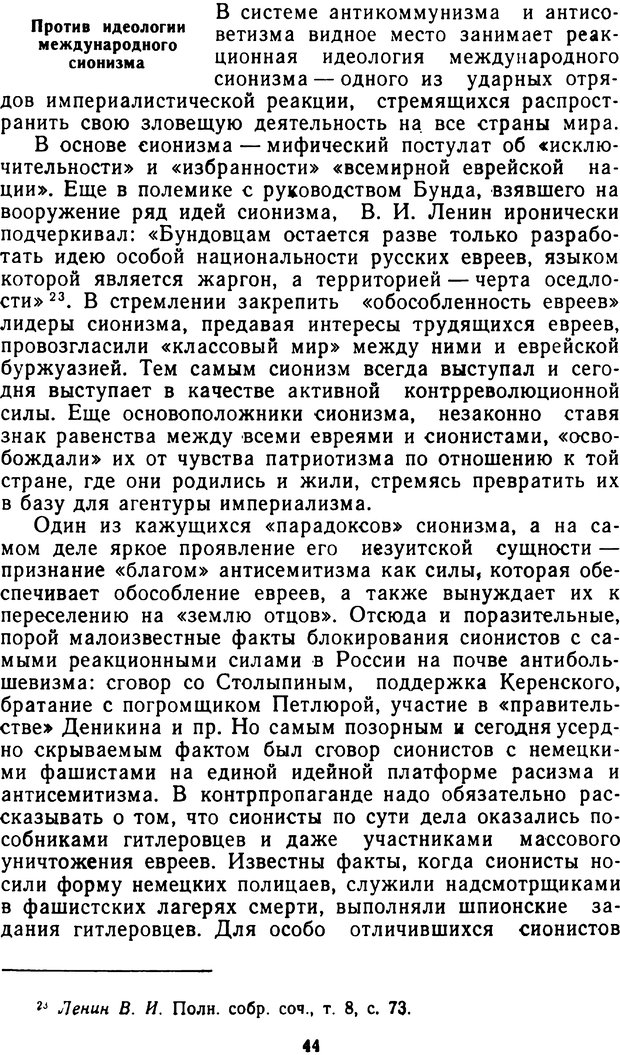 Против идеологии международного сионизма

В системе антикоммунизма и антисоветизма видное место занимает реакционная идеология международного сионизма — одного из ударных отрядов империалистической реакции, стремящихся распространить свою зловещую деятельность на все страны мира.

В основе сионизма — мифический постулат об «исключительности» и «избранности» «всемирной еврейской нации». Еще в полемике с руководством Бунда, взявшего на вооружение ряд идей сионизма, В. И. Ленин иронически подчеркивал: «Бундовцам остается разве только разработать идею особой национальности русских евреев, языком которой является жаргон, а территорией — черта оседлости» $^{23}$. В стремлении закрепить «обособленность евреев» лидеры сионизма, предавая интересы трудящихся евреев, провозгласили «классовый мир» между ними и еврейской буржуазией. Тем самым сионизм всегда выступал и сегодня выступает в качестве активной контрреволюционной силы. Еще основоположники сионизма, незаконно ставя знак равенства между всеми евреями и сионистами, «освобождали» их от чувства патриотизма по отношению к той стране, где они родились и жили, стремясь превратить их в базу для агентуры империализма.

Один из кажущихся «парадоксов» сионизма, а на самом деле яркое проявление его иезуитской сущности — признание «благом» антисемитизма как силы, которая обеспечивает обособление евреев, а также вынуждает их к переселению на «землю отцов». Отсюда и поразительные, порой малоизвестные факты блокирования сионистов с самыми реакционными силами в России на почве антибольшевизма: сговор со Столыпиным, поддержка Керенского, братание с погромщиком Петлюрой, участие в «правительстве» Деникина и пр. Но самым позорным и сегодня усердно скрываемым фактом был сговор сионистов с немецкими фашистами на единой идейной платформе расизма и антисемитизма. В контрпропаганде надо обязательно рассказывать о том, что сионисты по сути дела оказались пособниками гитлеровцев и даже участниками массового уничтожения евреев. Известны факты, когда сионисты носили форму немецких полицаев, служили надсмотрщиками в фашистских лагерях смерти, выполняли шпионские задания гитлеровцев. Для особо отличившихся сионистов

$^{23}$ Ленин В. И. Полн. собр. соч., т. 8, с. 73.

44